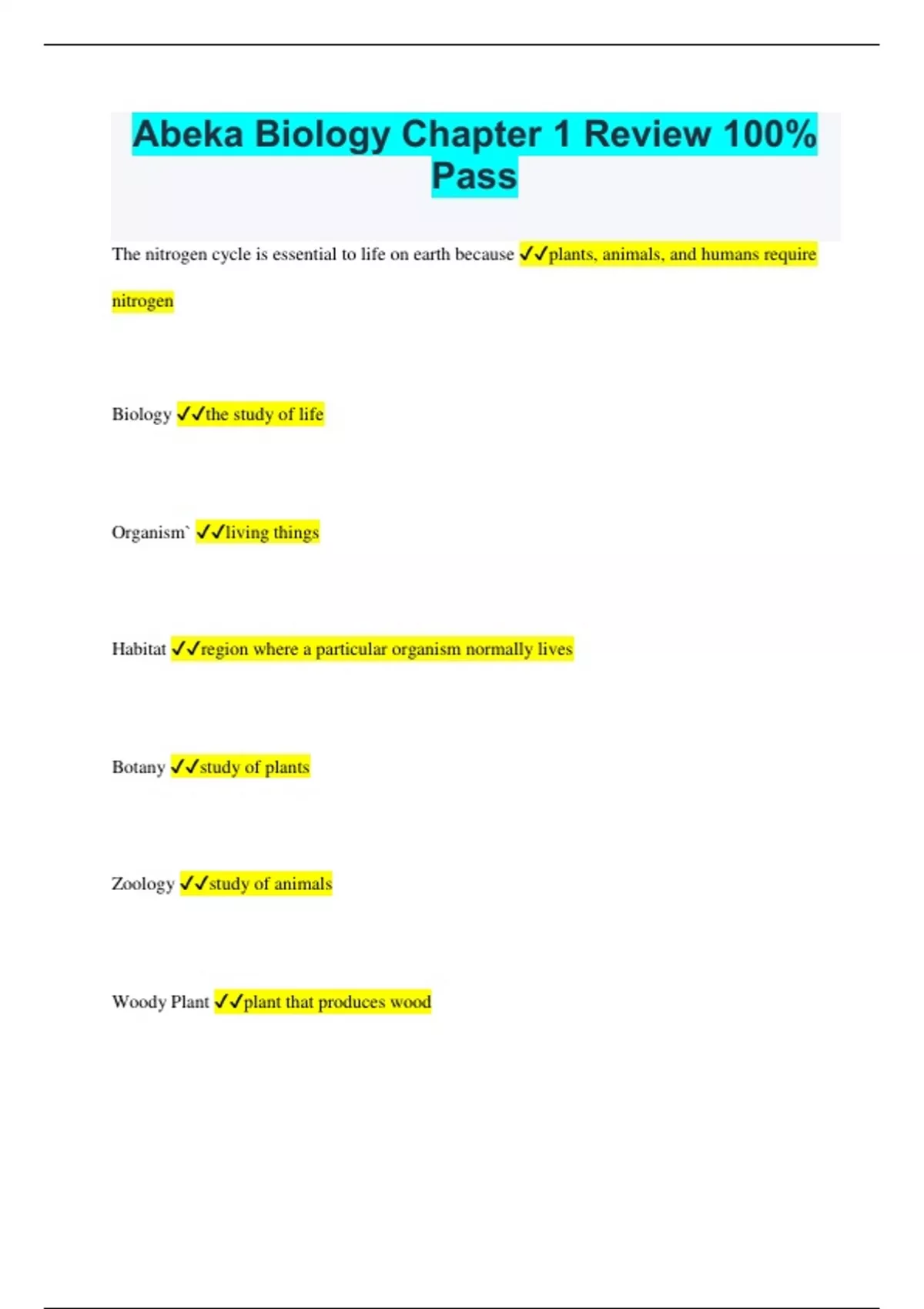 Abeka Biology Chapter 1 Review 100% Pass

The nitrogen cycle is essential to life on earth because ✓✓plants, animals, and humans require nitrogen

Biology ✓✓the study of life

Organism` ✓✓living things

Habitat ✓✓region where a particular organism normally lives

Botany ✓✓study of plants

Zoology ✓✓study of animals

Woody Plant ✓✓plant that produces wood